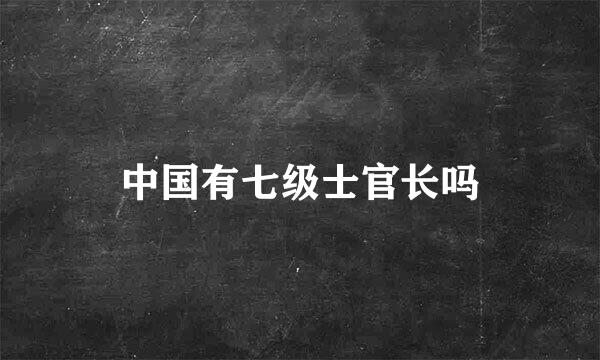 中国有七级士官长吗